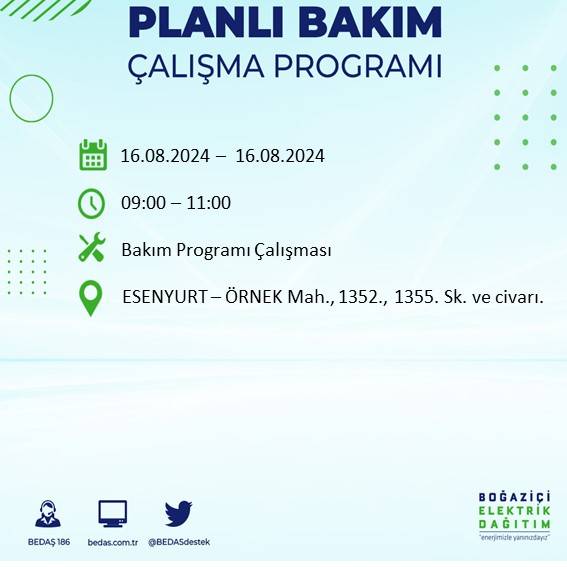 PLANLI BAKIM
ÇALIŞMA PROGRAMI

16.08.2024 – 16.08.2024

09:00 – 11:00

Bakım Programı Çalışması

ESENYURT – ÖRNEK Mah., 1352., 1355. Sk. ve civarı.

BEDAŞ 186
bedas.com.tr
@BEDASdestek

BOĞAZİÇİ
ELEKTRİK
DAĞITIM
"enerjimizle yanınızdayız"